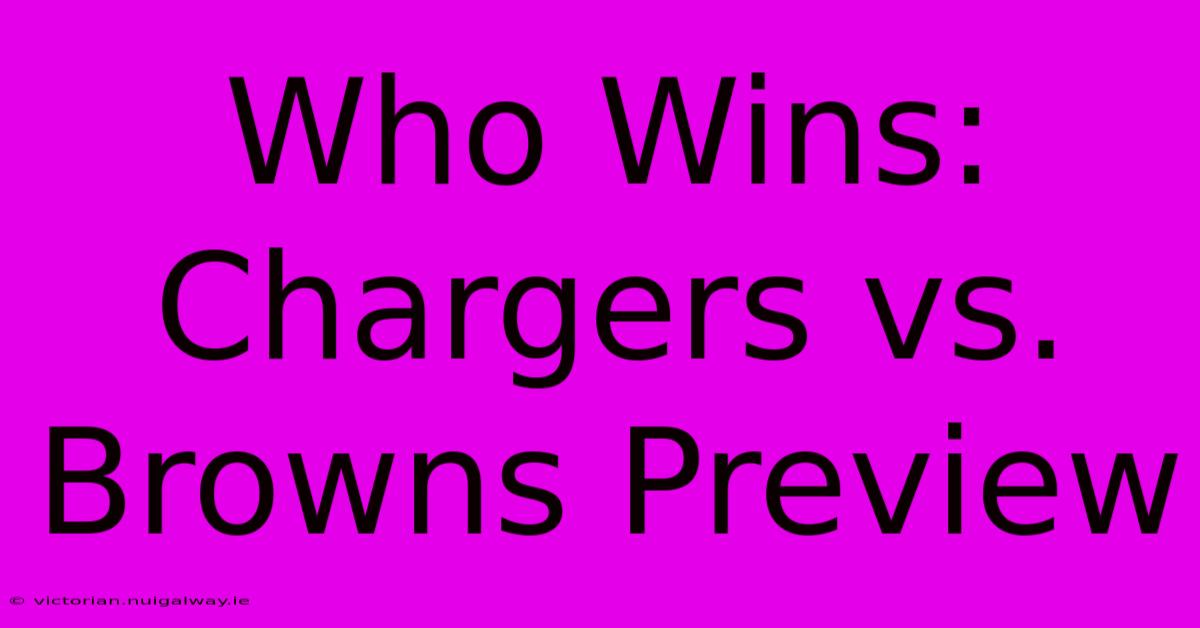 Who Wins: Chargers vs. Browns Preview

© victorian.nuigalway.ie